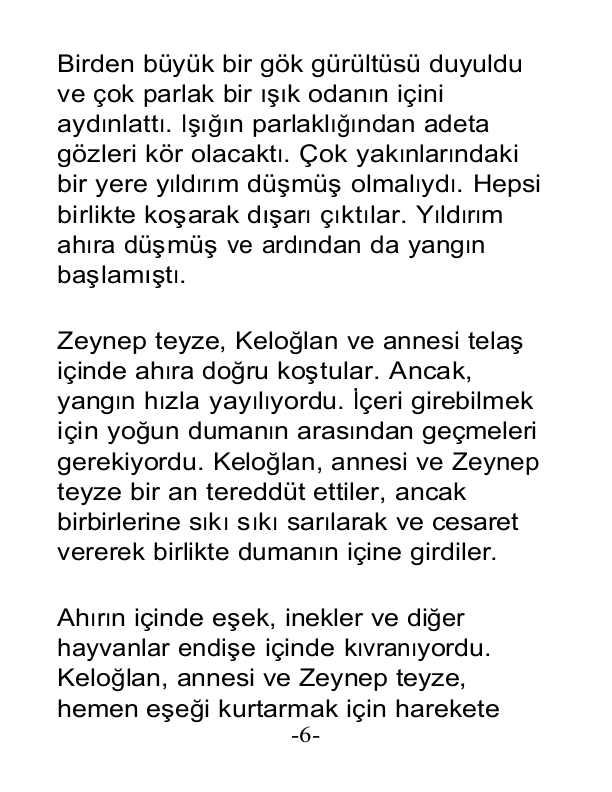 Birden büyük bir gök gürültüsü duyuldu ve çok parlak bir ışık odanın içini aydınlattı. Işığın parlaklığından adeta gözleri kör olacaktı. Çok yakınlarındaki bir yere yıldırım düşmüş olmalıydı. Hepsi birlikte koşarak dışarı çıktılar. Yıldırım ahıra düşmüş ve ardından da yangın başlamıştı.

Zeynep teyze, Keloğlan ve annesi telaş içinde ahıra doğru koştular. Ancak, yangın hızla yayılıyordu. İçeri girebilmek için yoğun dumanın arasından geçmeleri gerekiyordu. Keloğlan, annesi ve Zeynep teyze bir an tereddüt ettiler, ancak birbirlerine sıkı sıkı sarılarak ve cesaret vererek birlikte dumanın içine girdiler.

Ahırın içinde eşek, inekler ve diğer hayvanlar endişe içinde kıvranıyordu. Keloğlan, annesi ve Zeynep teyze, hemen eşeği kurtarmak için harekete

-6-